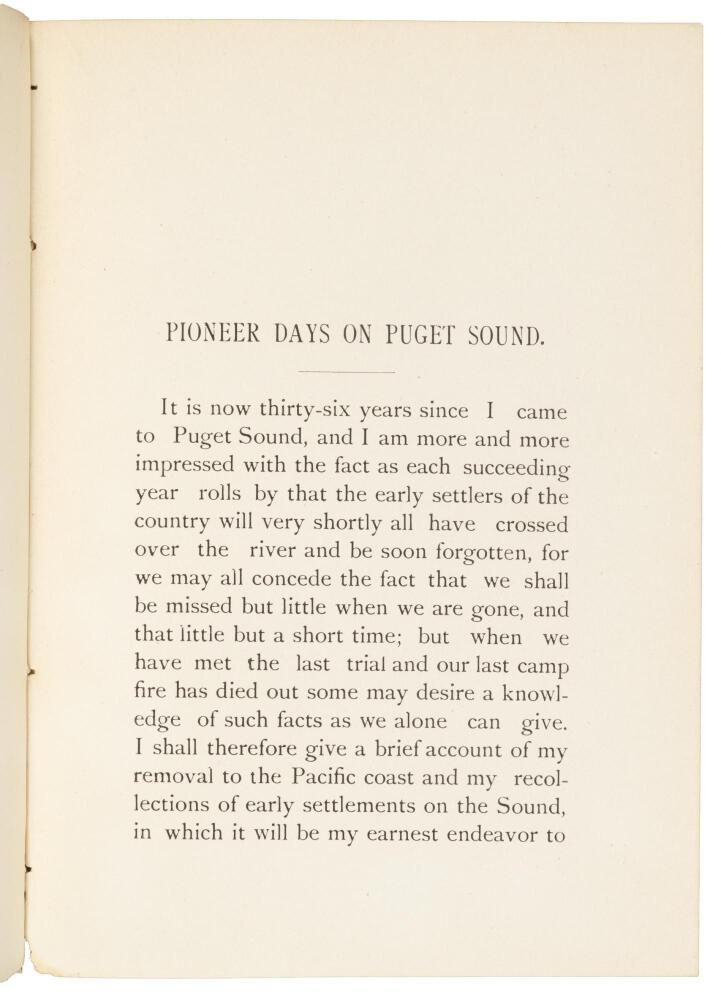 PIONEER DAYS ON PUGET SOUND.

It is now thirty-six years since I came to Puget Sound, and I am more and more impressed with the fact as each succeeding year rolls by that the early settlers of the country will very shortly all have crossed over the river and be soon forgotten, for we may all concede the fact that we shall be missed but little when we are gone, and that little but a short time; but when we have met the last trial and our last camp fire has died out some may desire a knowledge of such facts as we alone can give. I shall therefore give a brief account of my removal to the Pacific coast and my recollections of early settlements on the Sound, in which it will be my earnest endeavor to